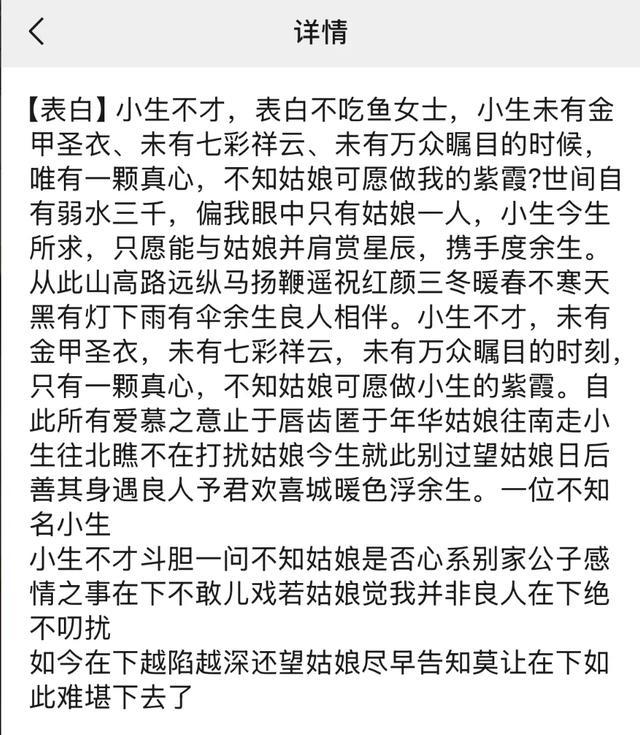 详情

【表白】小生不才，表白不吃鱼女士，小生未有金甲圣衣、未有七彩祥云、未有万众瞩目的时候，唯有一颗真心，不知姑娘可愿做我的紫霞?世间自有弱水三千，偏我眼中只有姑娘一人，小生今生所求，只愿能与姑娘并肩赏星辰，携手度余生。从此山高路远纵马扬鞭遥祝红颜三冬暖春不寒天黑有灯下雨有伞余生良人相伴。小生不才，未有金甲圣衣，未有七彩祥云，未有万众瞩目的时刻，只有一颗真心，不知姑娘可愿做小生的紫霞。自此所有爱慕之意止于唇齿匿于年华姑娘往南走小生往北瞧不在打扰姑娘今生就此别过望姑娘日后善其身遇良人予君欢喜城暖色浮余生。一位不知名小生
小生不才斗胆一问不知姑娘是否心系别家公子感情之事在下不敢儿戏若姑娘觉我并非良人在下绝不叨扰
如今在下越陷越深还望姑娘尽早告知莫让在下如此难堪下去了